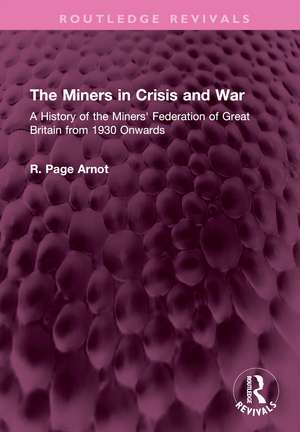 ROUTLEDGE REVIVALS

The Miners in Crisis and War

A History of the Miners' Federation of Great Britain from 1930 Onwards

R. Page Arnot

ROUTLEDGE
REVIVALS